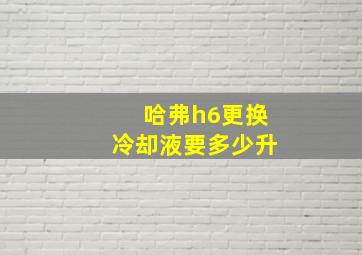 哈弗h6更换
冷却液要多少升